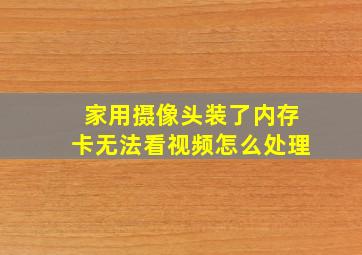 家用摄像头装了内存卡无法看视频怎么处理